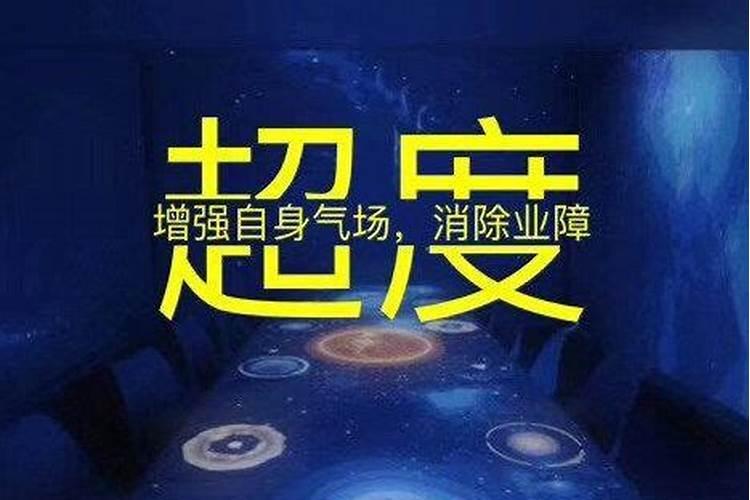 超度

增强自身气场，消除业障